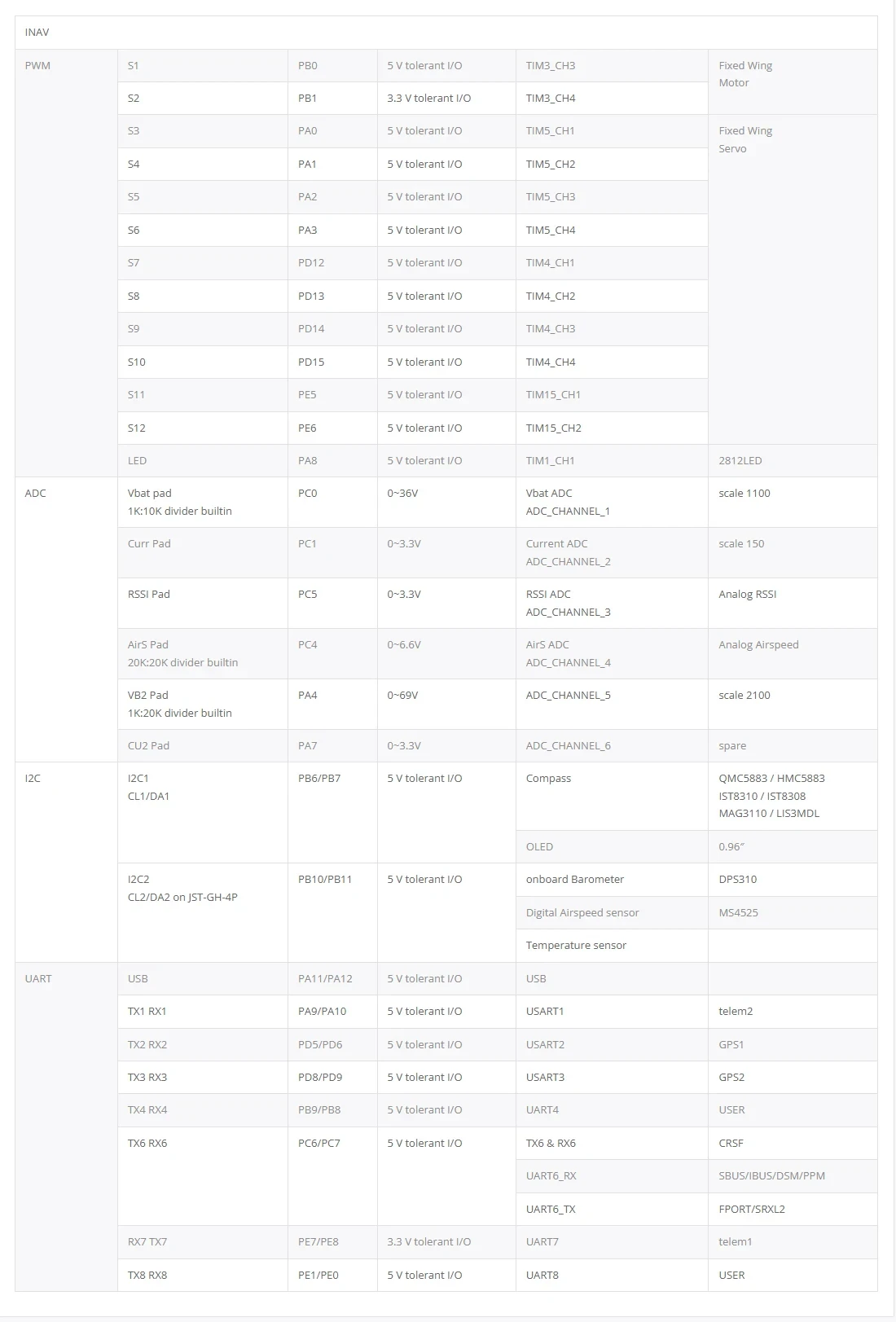 | INAV | | | | | |
|---|---|---|---|---|---|
| PWM | S1 | PB0 | 5 V tolerant I/O | TIM3_CH3 | Fixed Wing Motor |
| | S2 | PB1 | 3.3 V tolerant I/O | TIM3_CH4 | |
| | S3 | PA0 | 5 V tolerant I/O | TIM5_CH1 | Fixed Wing Servo |
| | S4 | PA1 | 5 V tolerant I/O | TIM5_CH2 | |
| | S5 | PA2 | 5 V tolerant I/O | TIM5_CH3 | |
| | S6 | PA3 | 5 V tolerant I/O | TIM5_CH4 | |
| | S7 | PD12 | 5 V tolerant I/O | TIM4_CH1 | |
| | S8 | PD13 | 5 V tolerant I/O | TIM4_CH2 | |
| | S9 | PD14 | 5 V tolerant I/O | TIM4_CH3 | |
| | S10 | PD15 | 5 V tolerant I/O | TIM4_CH4 | |
| | S11 | PE5 | 5 V tolerant I/O | TIM15_CH1 | |
| | S12 | PE6 | 5 V tolerant I/O | TIM15_CH2 | |
| | LED | PA8 | 5 V tolerant I/O | TIM1_CH1 | 2812LED |
| ADC | Vbat pad 1K:10K divider builtin | PC0 | 0~36V | Vbat ADC ADC_CHANNEL_1 | scale 1100 |
| | Curr Pad | PC1 | 0~3.3V | Current ADC ADC_CHANNEL_2 | scale 150 |
| | RSSI Pad | PC5 | 0~3.3V | RSSI ADC ADC_CHANNEL_3 | Analog RSSI |
| | AirS Pad 20K:20K divider builtin | PC4 | 0~6.6V | AirS ADC ADC_CHANNEL_4 | Analog Airspeed |
| | VB2 Pad 1K:20K divider builtin | PA4 | 0~69V | ADC_CHANNEL_5 | scale 2100 |
| | CU2 Pad | PA7 | 0~3.3V | ADC_CHANNEL_6 | spare |
| I2C | I2C1 CL1/DA1 | PB6/PB7 | 5 V tolerant I/O | Compass | QMC5883 / HMC5883 IST8310 / IST8308 MAG3110 / LIS3MDL |
| | | | | OLED | 0.96″ |
| | I2C2 CL2/DA2 on JST-GH-4P | PB10/PB11 | 5 V tolerant I/O | onboard Barometer | DPS310 |
| | | | | Digital Airspeed sensor | MS4525 |
| | | | | Temperature sensor | |
| UART | USB | PA11/PA12 | 5 V tolerant I/O | USB | |
| | TX1 RX1 | PA9/PA10 | 5 V tolerant I/O | USART1 | telem2 |
| | TX2 RX2 | PD5/PD6 | 5 V tolerant I/O | USART2 | GPS1 |
| | TX3 RX3 | PD8/PD9 | 5 V tolerant I/O | USART3 | GPS2 |
| | TX4 RX4 | PB9/PB8 | 5 V tolerant I/O | UART4 | USER |
| | TX6 RX6 | PC6/PC7 | 5 V tolerant I/O | TX6 & RX6 | CRSF |
| | | | | UART6_RX | SBUS/IBUS/DSM/PPM |
| | | | | UART6_TX | FPORT/SRXL2 |
| | RX7 TX7 | PE7/PE8 | 3.3 V tolerant I/O | UART7 | telem1 |
| | TX8 RX8 | PE1/PE0 | 5 V tolerant I/O | UART8 | USER |